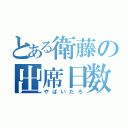 とある衛藤の
出席日数
やばいだろ